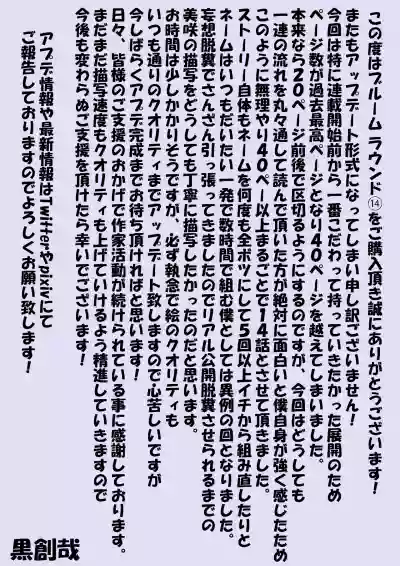 この度はブルームラウンド⑭をご購入頂き誠にありがとうございます！

またもアップデート形式になってしまい申し訳ございません！
今回は特に連載開始前から一番こだわって持っていきたかった展開のため
ページ数が過去最高ページとなり40ページを越えてしまいました。
本来なら20ページ前後で区切るようにするのですが、今回はどうしても
一連の流れを丸々通して読んで頂いた方が絶対に面白いと僕自身が強く感じたため
このように無理やり40ページ以上まるごとで14話とさせて頂きました。
ストーリー自体もネームを何度も全ボツにして5回以上イチから組み直したりと
ネームはいつもだいたい一発で数時間で組む僕としては異例の回となりました。
妄想脱糞でさんざん引っ張ってきましたのでリアル公開脱糞させられるまでの
美咲の描写をどうしても丁寧に描写したかったのだと思います。
お時間は少しかかりそうですが、必ず執念で絵のクオリティも
いつも通りのクオリティまでアップデート致しますので心苦しいですが
今しばらくアプデ完成までお待ち頂ければと思います！
日々、皆様のご支援のおかげで作家活動が続けられている事に感謝しております。
まだまだ描写速度もクオリティも上げていけるよう精進していきますので
今後も変わらぬご支援を頂けたら幸いでございます！

アプデ情報や最新情報はTwitterやpixivにて
ご報告しておりますのでよろしくお願い致します！

黒創哉